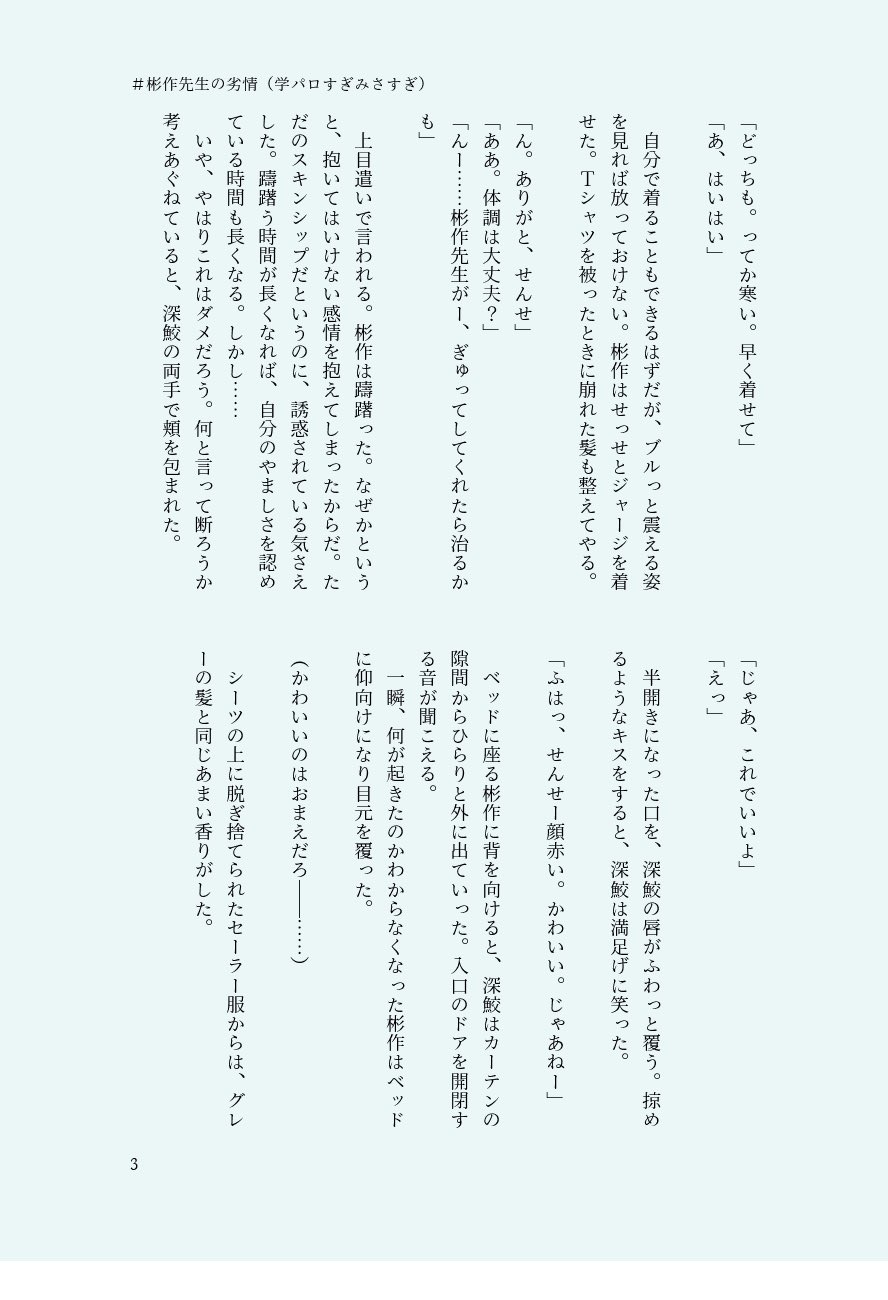 ＃彬作先生の劣情（学パロすぎみさすぎ）

「どっちも。ってか寒い。早く着せて」
「あ、はいはい」

自分で着ることもできるはずだが、ブルっと震える姿を見れば放っておけない。彬作はせっせとジャージを着せた。Ｔシャツを被ったときに崩れた髪も整えてやる。

「ん。ありがと、せんせ」
「ああ。体調は大丈夫？」
「んー……彬作先生がー、ぎゅってしてくれたら治るかも」

上目遣いで言われる。彬作は躊躇った。なぜかというと、抱いてはいけない感情を抱えてしまったからだ。ただのスキンシップだというのに、誘惑されている気さえした。躊躇う時間が長くなれば、自分のやましさを認めている時間も長くなる。しかし……

いや、やはりこれはダメだろう。何と言って断ろうか考えあぐねていると、深鮫の両手で頬を包まれた。

「じゃあ、これでいいよ」
「えっ」

半開きになった口を、深鮫の唇がふわっと覆う。掠めるようなキスをすると、深鮫は満足げに笑った。

「ふはっ、せんせー顔赤い。かわいい。じゃあねー」

ベッドに座る彬作に背を向けると、深鮫はカーテンの隙間からひらりと外に出ていった。入口のドアを開閉する音が聞こえる。

一瞬、何が起きたのかわからなくなった彬作はベッドに仰向けになり目元を覆った。

（かわいいのはおまえだろ――……）

シーツの上に脱ぎ捨てられたセーラー服からは、グレーの髪と同じあまい香りがした。

3